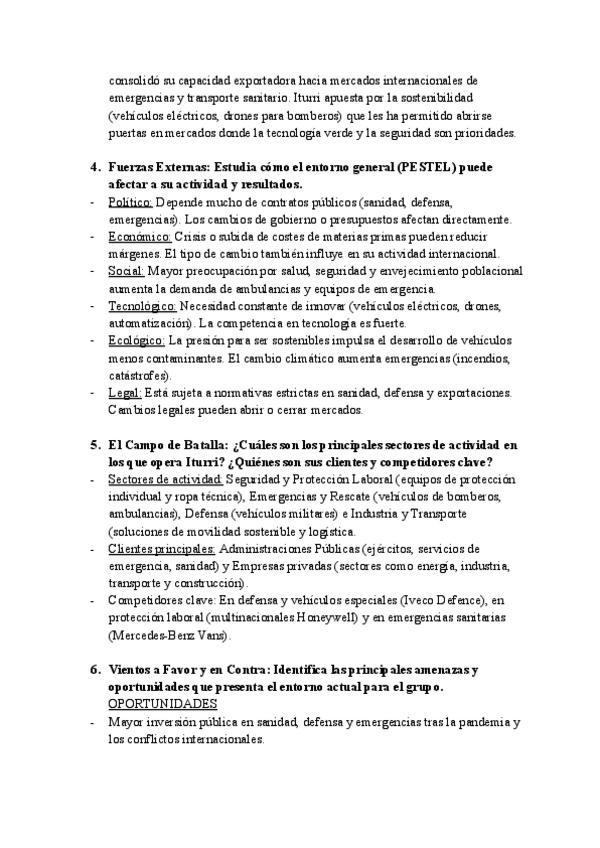 consolidó su capacidad exportadora hacia mercados internacionales de emergencias y transporte sanitario. Iturri apuesta por la sostenibilidad (vehículos eléctricos, drones para bomberos) que les ha permitido abrirse puertas en mercados donde la tecnología verde y la seguridad son prioridades.

4. Fuerzas Externas: Estudia cómo el entorno general (PESTEL) puede afectar a su actividad y resultados.
- Político: Depende mucho de contratos públicos (sanidad, defensa, emergencias). Los cambios de gobierno o presupuestos afectan directamente.
- Económico: Crisis o subida de costes de materias primas pueden reducir márgenes. El tipo de cambio también influye en su actividad internacional.
- Social: Mayor preocupación por salud, seguridad y envejecimiento poblacional aumenta la demanda de ambulancias y equipos de emergencia.
- Tecnológico: Necesidad constante de innovar (vehículos eléctricos, drones, automatización). La competencia en tecnología es fuerte.
- Ecológico: La presión para ser sostenibles impulsa el desarrollo de vehículos menos contaminantes. El cambio climático aumenta emergencias (incendios, catástrofes).
- Legal: Está sujeta a normativas estrictas en sanidad, defensa y exportaciones. Cambios legales pueden abrir o cerrar mercados.

5. El Campo de Batalla: ¿Cuáles son los principales sectores de actividad en los que opera Iturri? ¿Quiénes son sus clientes y competidores clave?
- Sectores de actividad: Seguridad y Protección Laboral (equipos de protección individual y ropa técnica), Emergencias y Rescate (vehículos de bomberos, ambulancias), Defensa (vehículos militares) e Industria y Transporte (soluciones de movilidad sostenible y logística.
- Clientes principales: Administraciones Públicas (ejércitos, servicios de emergencia, sanidad) y Empresas privadas (sectores como energía, industria, transporte y construcción).
- Competidores clave: En defensa y vehículos especiales (Iveco Defence), en protección laboral (multinacionales Honeywell) y en emergencias sanitarias (Mercedes-Benz Vans).

6. Vientos a Favor y en Contra: Identifica las principales amenazas y oportunidades que presenta el entorno actual para el grupo.
OPORTUNIDADES
- Mayor inversión pública en sanidad, defensa y emergencias tras la pandemia y los conflictos internacionales.